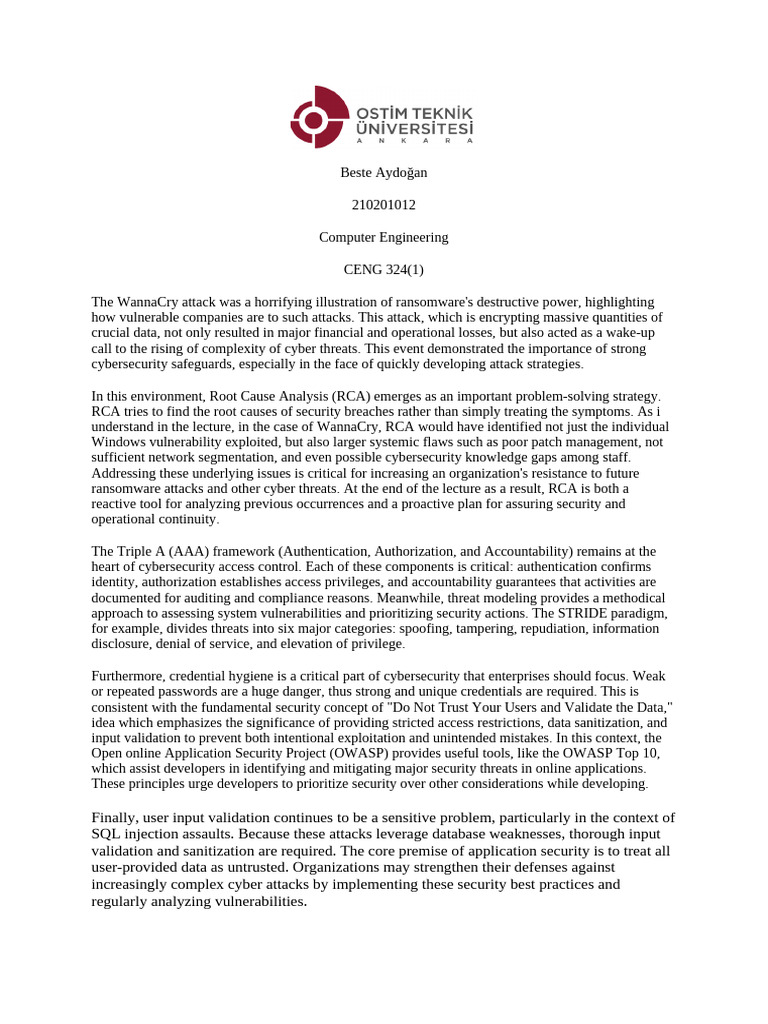 OSTİM TEKNİK ÜNİVERSİTESİ
A N K A R A

Beste Aydoğan

210201012

Computer Engineering

CENG 324(1)

The WannaCry attack was a horrifying illustration of ransomware's destructive power, highlighting how vulnerable companies are to such attacks. This attack, which is encrypting massive quantities of crucial data, not only resulted in major financial and operational losses, but also acted as a wake-up call to the rising of complexity of cyber threats. This event demonstrated the importance of strong cybersecurity safeguards, especially in the face of quickly developing attack strategies.

In this environment, Root Cause Analysis (RCA) emerges as an important problem-solving strategy. RCA tries to find the root causes of security breaches rather than simply treating the symptoms. As i understand in the lecture, in the case of WannaCry, RCA would have identified not just the individual Windows vulnerability exploited, but also larger systemic flaws such as poor patch management, not sufficient network segmentation, and even possible cybersecurity knowledge gaps among staff. Addressing these underlying issues is critical for increasing an organization's resistance to future ransomware attacks and other cyber threats. At the end of the lecture as a result, RCA is both a reactive tool for analyzing previous occurrences and a proactive plan for assuring security and operational continuity.

The Triple A (AAA) framework (Authentication, Authorization, and Accountability) remains at the heart of cybersecurity access control. Each of these components is critical: authentication confirms identity, authorization establishes access privileges, and accountability guarantees that activities are documented for auditing and compliance reasons. Meanwhile, threat modeling provides a methodical approach to assessing system vulnerabilities and prioritizing security actions. The STRIDE paradigm, for example, divides threats into six major categories: spoofing, tampering, repudiation, information disclosure, denial of service, and elevation of privilege.

Furthermore, credential hygiene is a critical part of cybersecurity that enterprises should focus. Weak or repeated passwords are a huge danger, thus strong and unique credentials are required. This is consistent with the fundamental security concept of "Do Not Trust Your Users and Validate the Data," idea which emphasizes the significance of providing stricted access restrictions, data sanitization, and input validation to prevent both intentional exploitation and unintended mistakes. In this context, the Open online Application Security Project (OWASP) provides useful tools, like the OWASP Top 10, which assist developers in identifying and mitigating major security threats in online applications. These principles urge developers to prioritize security over other considerations while developing.

Finally, user input validation continues to be a sensitive problem, particularly in the context of SQL injection assaults. Because these attacks leverage database weaknesses, thorough input validation and sanitization are required. The core premise of application security is to treat all user-provided data as untrusted. Organizations may strengthen their defenses against increasingly complex cyber attacks by implementing these security best practices and regularly analyzing vulnerabilities.